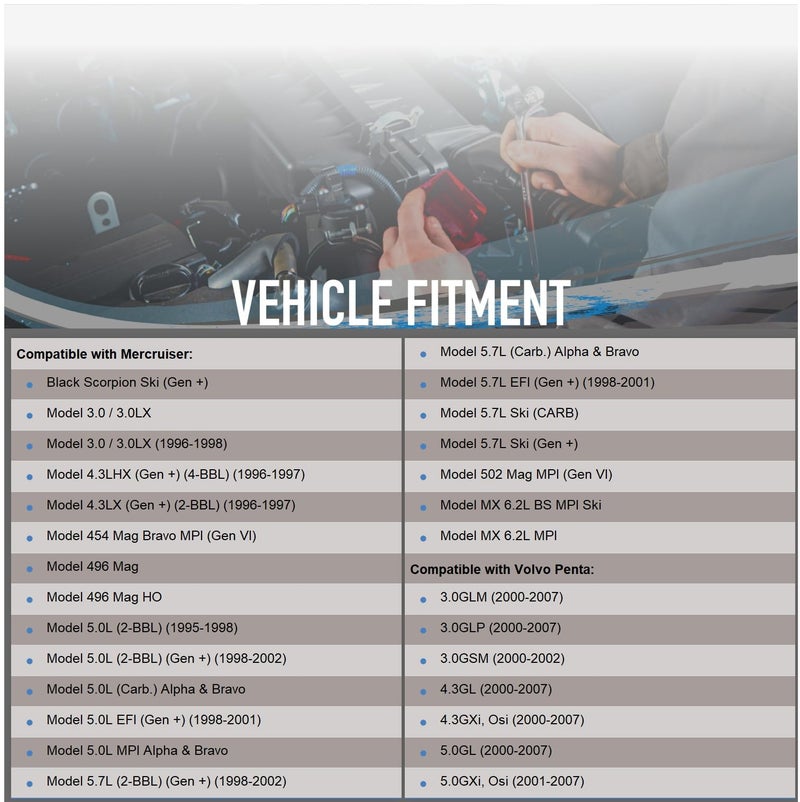 VEHICLE FITMENT

Compatible with Mercruiser:
- Black Scorpion Ski (Gen +)
- Model 3.0 / 3.0LX
- Model 3.0 / 3.0LX (1996-1998)
- Model 4.3LHX (Gen +) (4-BBL) (1996-1997)
- Model 4.3LX (Gen +) (2-BBL) (1996-1997)
- Model 454 Mag Bravo MPI (Gen VI)
- Model 496 Mag
- Model 496 Mag HO
- Model 5.0L (2-BBL) (1995-1998)
- Model 5.0L (2-BBL) (Gen +) (1998-2002)
- Model 5.0L (Carb.) Alpha & Bravo
- Model 5.0L EFI (Gen +) (1998-2001)
- Model 5.0L MPI Alpha & Bravo
- Model 5.7L (2-BBL) (Gen +) (1998-2002)

- Model 5.7L (Carb.) Alpha & Bravo
- Model 5.7L EFI (Gen +) (1998-2001)
- Model 5.7L Ski (CARB)
- Model 5.7L Ski (Gen +)
- Model 502 Mag MPI (Gen VI)
- Model MX 6.2L BS MPI Ski
- Model MX 6.2L MPI

Compatible with Volvo Penta:
- 3.0GLM (2000-2007)
- 3.0GLP (2000-2007)
- 3.0GSM (2000-2002)
- 4.3GL (2000-2007)
- 4.3GXi, Osi (2000-2007)
- 5.0GL (2000-2007)
- 5.0GXi, Osi (2001-2007)